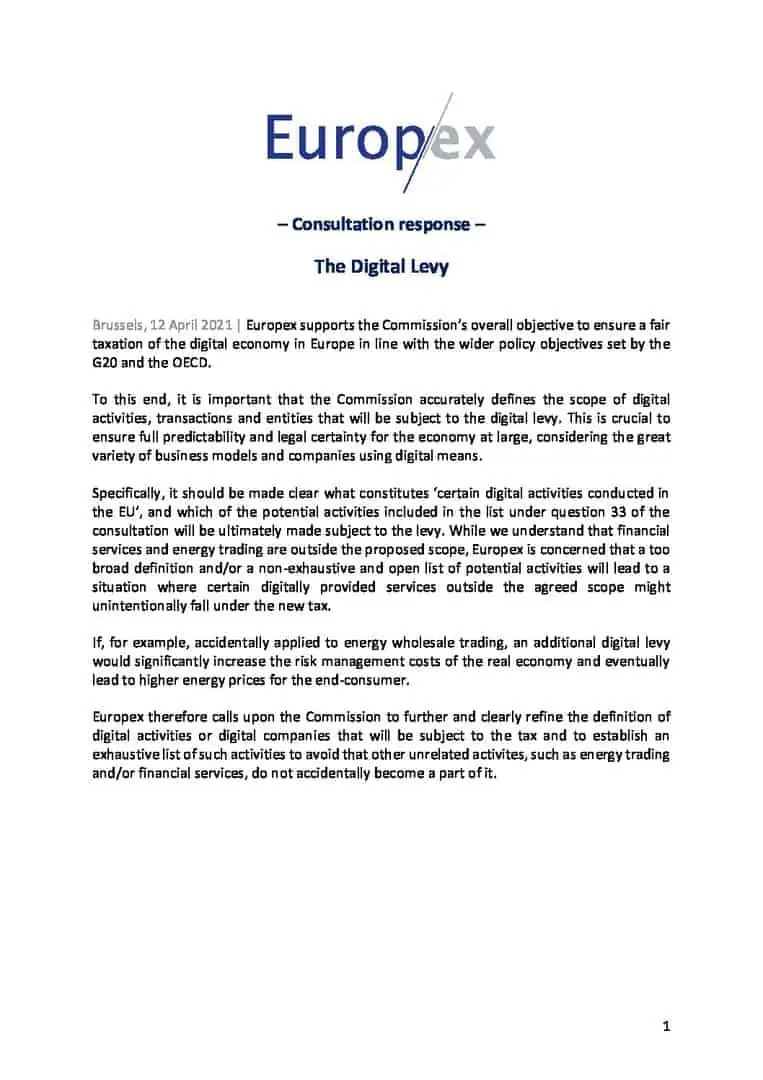 Europex

– Consultation response –

The Digital Levy

Brussels, 12 April 2021 | Europex supports the Commission's overall objective to ensure a fair taxation of the digital economy in Europe in line with the wider policy objectives set by the G20 and the OECD.

To this end, it is important that the Commission accurately defines the scope of digital activities, transactions and entities that will be subject to the digital levy. This is crucial to ensure full predictability and legal certainty for the economy at large, considering the great variety of business models and companies using digital means.

Specifically, it should be made clear what constitutes 'certain digital activities conducted in the EU', and which of the potential activities included in the list under question 33 of the consultation will be ultimately made subject to the levy. While we understand that financial services and energy trading are outside the proposed scope, Europex is concerned that a too broad definition and/or a non-exhaustive and open list of potential activities will lead to a situation where certain digitally provided services outside the agreed scope might unintentionally fall under the new tax.

If, for example, accidentally applied to energy wholesale trading, an additional digital levy would significantly increase the risk management costs of the real economy and eventually lead to higher energy prices for the end-consumer.

Europex therefore calls upon the Commission to further and clearly refine the definition of digital activities or digital companies that will be subject to the tax and to establish an exhaustive list of such activities to avoid that other unrelated activites, such as energy trading and/or financial services, do not accidentally become a part of it.

1